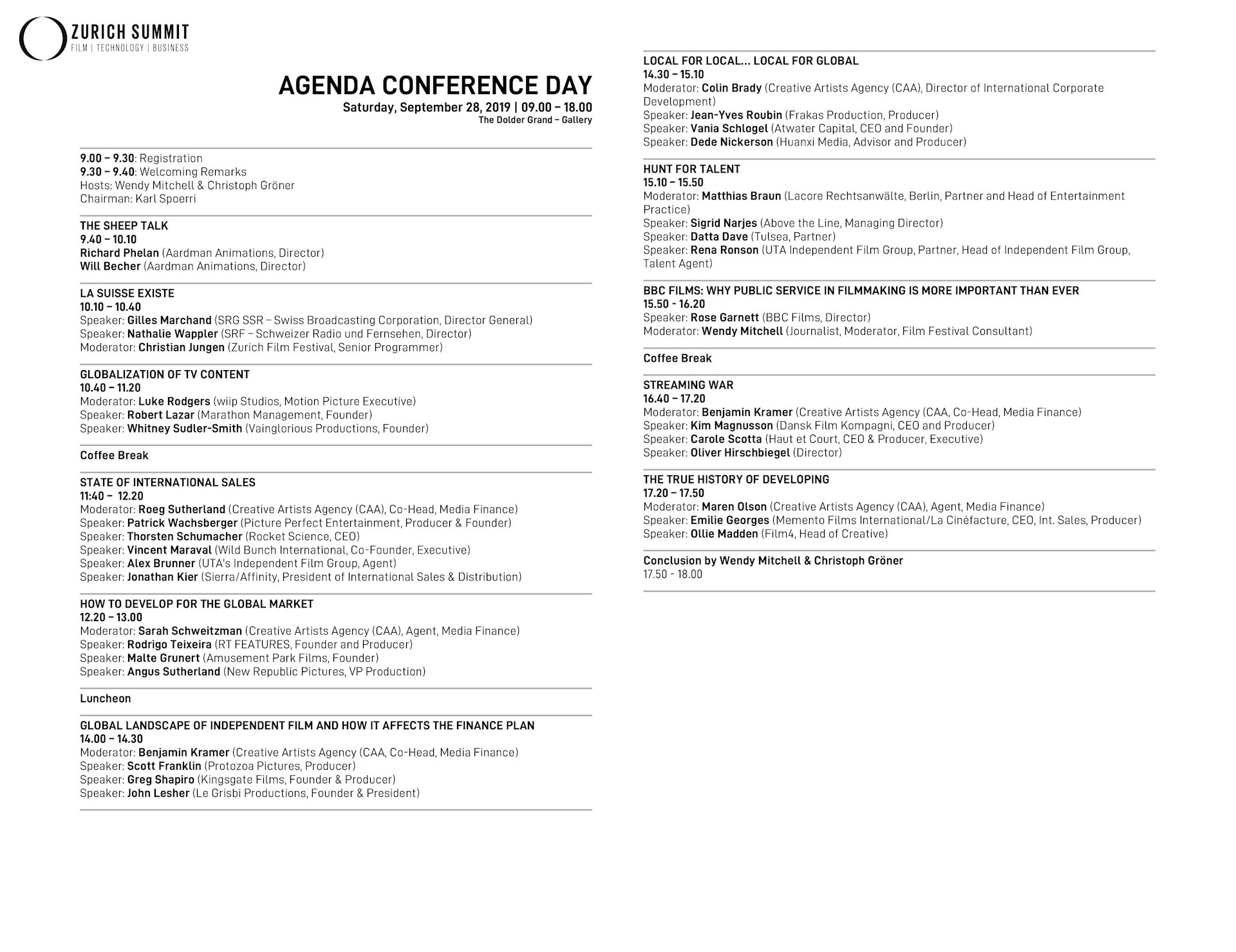 ZURICH SUMMIT
FILM | TECHNOLOGY | BUSINESS

AGENDA CONFERENCE DAY
Saturday, September 28, 2019 | 09.00 – 18.00
The Dolder Grand – Gallery

9.00 – 9.30: Registration
9.30 – 9.40: Welcoming Remarks
Hosts: Wendy Mitchell & Christoph Gröner
Chairman: Karl Spoerri

THE SHEEP TALK
9.40 – 10.10
Richard Phelan (Aardman Animations, Director)
Will Becher (Aardman Animations, Director)

LA SUISSE EXISTE
10.10 – 10.40
Speaker: Gilles Marchand (SRG SSR – Swiss Broadcasting Corporation, Director General)
Speaker: Nathalie Wappler (SRF – Schweizer Radio und Fernsehen, Director)
Moderator: Christian Jungen (Zurich Film Festival, Senior Programmer)

GLOBALIZATION OF TV CONTENT
10.40 – 11.20
Moderator: Luke Rodgers (wiip Studios, Motion Picture Executive)
Speaker: Robert Lazar (Marathon Management, Founder)
Speaker: Whitney Sudler-Smith (Vainglorious Productions, Founder)

Coffee Break

STATE OF INTERNATIONAL SALES
11:40 – 12.20
Moderator: Roeg Sutherland (Creative Artists Agency (CAA), Co-Head, Media Finance)
Speaker: Patrick Wachsberger (Picture Perfect Entertainment, Producer & Founder)
Speaker: Thorsten Schumacher (Rocket Science, CEO)
Speaker: Vincent Maraval (Wild Bunch International, Co-Founder, Executive)
Speaker: Alex Brunner (UTA's Independent Film Group, Agent)
Speaker: Jonathan Kier (Sierra/Affinity, President of International Sales & Distribution)

HOW TO DEVELOP FOR THE GLOBAL MARKET
12.20 – 13.00
Moderator: Sarah Schweitzman (Creative Artists Agency (CAA), Agent, Media Finance)
Speaker: Rodrigo Teixeira (RT FEATURES, Founder and Producer)
Speaker: Malte Grunert (Amusement Park Films, Founder)
Speaker: Angus Sutherland (New Republic Pictures, VP Production)

Luncheon

GLOBAL LANDSCAPE OF INDEPENDENT FILM AND HOW IT AFFECTS THE FINANCE PLAN
14.00 – 14.30
Moderator: Benjamin Kramer (Creative Artists Agency (CAA, Co-Head, Media Finance)
Speaker: Scott Franklin (Protozoa Pictures, Producer)
Speaker: Greg Shapiro (Kingsgate Films, Founder & Producer)
Speaker: John Lesher (Le Grisbi Productions, Founder & President)

LOCAL FOR LOCAL... LOCAL FOR GLOBAL
14.30 – 15.10
Moderator: Colin Brady (Creative Artists Agency (CAA), Director of International Corporate Development)
Speaker: Jean-Yves Roubin (Frakas Production, Producer)
Speaker: Vania Schlogel (Atwater Capital, CEO and Founder)
Speaker: Dede Nickerson (Huanxi Media, Advisor and Producer)

HUNT FOR TALENT
15.10 – 15.50
Moderator: Matthias Braun (Lacore Rechtsanwälte, Berlin, Partner and Head of Entertainment Practice)
Speaker: Sigrid Narjes (Above the Line, Managing Director)
Speaker: Datta Dave (Tulsea, Partner)
Speaker: Rena Ronson (UTA Independent Film Group, Partner, Head of Independent Film Group, Talent Agent)

BBC FILMS: WHY PUBLIC SERVICE IN FILMMAKING IS MORE IMPORTANT THAN EVER
15.50 - 16.20
Speaker: Rose Garnett (BBC Films, Director)
Moderator: Wendy Mitchell (Journalist, Moderator, Film Festival Consultant)

Coffee Break

STREAMING WAR
16.40 – 17.20
Moderator: Benjamin Kramer (Creative Artists Agency (CAA, Co-Head, Media Finance)
Speaker: Kim Magnusson (Dansk Film Kompagni, CEO and Producer)
Speaker: Carole Scotta (Haut et Court, CEO & Producer, Executive)
Speaker: Oliver Hirschbiegel (Director)

THE TRUE HISTORY OF DEVELOPING
17.20 – 17.50
Moderator: Maren Olson (Creative Artists Agency (CAA), Agent, Media Finance)
Speaker: Emilie Georges (Memento Films International/La Cinéfacture, CEO, Int. Sales, Producer)
Speaker: Ollie Madden (Film4, Head of Creative)

Conclusion by Wendy Mitchell & Christoph Gröner
17.50 - 18.00